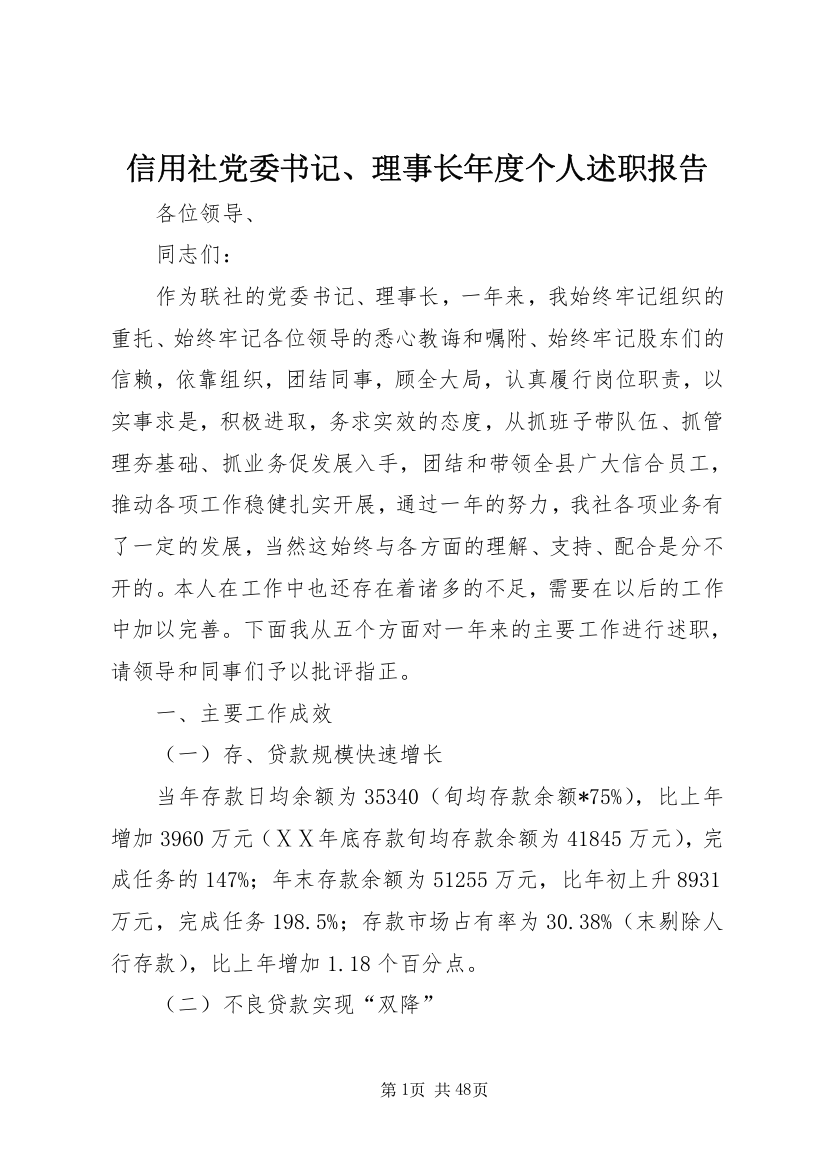 信用社党委书记、理事长年度个人述职报告

各位领导、

同志们：

作为联社的党委书记、理事长，一年来，我始终牢记组织的重托、始终牢记各位领导的悉心教诲和嘱附、始终牢记股东们的信赖，依靠组织，团结同事，顾全大局，认真履行岗位职责，以实事求是，积极进取，务求实效的态度，从抓班子带队伍、抓管理夯基础、抓业务促发展入手，团结和带领全县广大信合员工，推动各项工作稳健扎实开展，通过一年的努力，我社各项业务有了一定的发展，当然这始终与各方面的理解、支持、配合是分不开的。本人在工作中也还存在着诸多的不足，需要在以后的工作中加以完善。下面我从五个方面对一年来的主要工作进行述职，请领导和同事们予以批评指正。

一、主要工作成效

（一）存、贷款规模快速增长

当年存款日均余额为35340（旬均存款余额*75%），比上年增加3960万元（ＸＸ年底存款旬均存款余额为41845万元），完成任务的147%；年末存款余额为51255万元，比年初上升8931万元，完成任务198.5%；存款市场占有率为30.38%（末剔除人行存款），比上年增加1.18个百分点。

（二）不良贷款实现“双降”

第1页 共48页